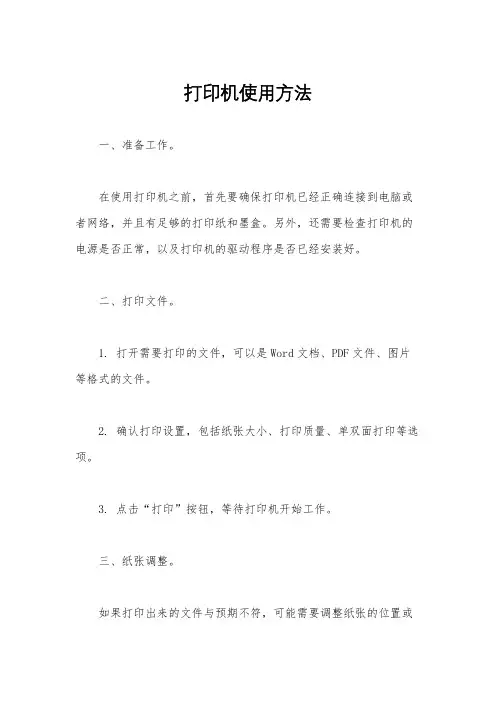 打印机使用方法

一、准备工作。

在使用打印机之前，首先要确保打印机已经正确连接到电脑或者网络，并且有足够的打印纸和墨盒。另外，还需要检查打印机的电源是否正常，以及打印机的驱动程序是否已经安装好。

二、打印文件。

1. 打开需要打印的文件，可以是Word文档、PDF文件、图片等格式的文件。

2. 确认打印设置，包括纸张大小、打印质量、单双面打印等选项。

3. 点击“打印”按钮，等待打印机开始工作。

三、纸张调整。

如果打印出来的文件与预期不符，可能需要调整纸张的位置或